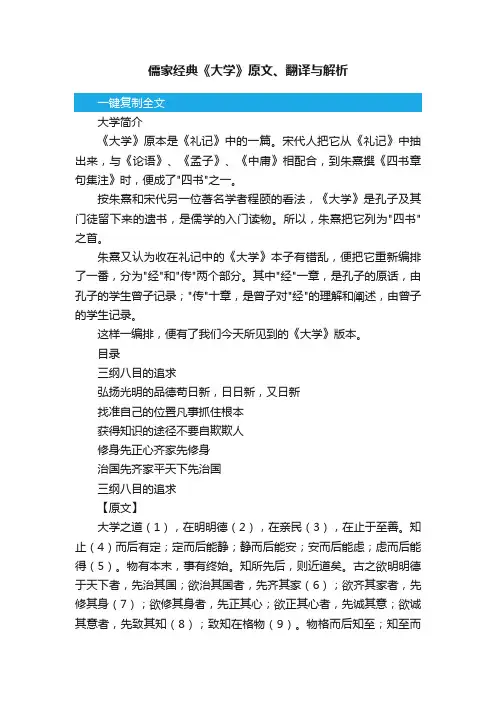 儒家经典《大学》原文、翻译与解析

一键复制全文

大学简介

《大学》原本是《礼记》中的一篇。宋代人把它从《礼记》中抽出来，与《论语》、《孟子》、《中庸》相配合，到朱熹撰《四书章句集注》时，便成了"四书"之一。

按朱熹和宋代另一位著名学者程颐的看法，《大学》是孔子及其门徒留下来的遗书，是儒学的入门读物。所以，朱熹把它列为"四书"之首。

朱熹又认为收在礼记中的《大学》本子有错乱，便把它重新编排了一番，分为"经"和"传"两个部分。其中"经"一章，是孔子的原话，由孔子的学生曾子记录；"传"十章，是曾子对"经"的理解和阐述，由曾子的学生记录。

这样一编排，便有了我们今天所见到的《大学》版本。

目录

三纲八目的追求

弘扬光明的品德苟日新，日日新，又日新

找准自己的位置凡事抓住根本

获得知识的途径不要自欺欺人

修身先正心齐家先修身

治国先齐家平天下先治国

三纲八目的追求

【原文】

大学之道（1），在明明德（2），在亲民（3），在止于至善。知止（4）而后有定；定而后能静；静而后能安；安而后能虑；虑而后能得（5）。物有本末，事有终始。知所先后，则近道矣。古之欲明明德于天下者，先治其国；欲治其国者，先齐其家（6）；欲齐其家者，先修其身（7）；欲修其身者，先正其心；欲正其心者，先诚其意；欲诚其意者，先致其知（8）；致知在格物（9）。物格而后知至；知至而